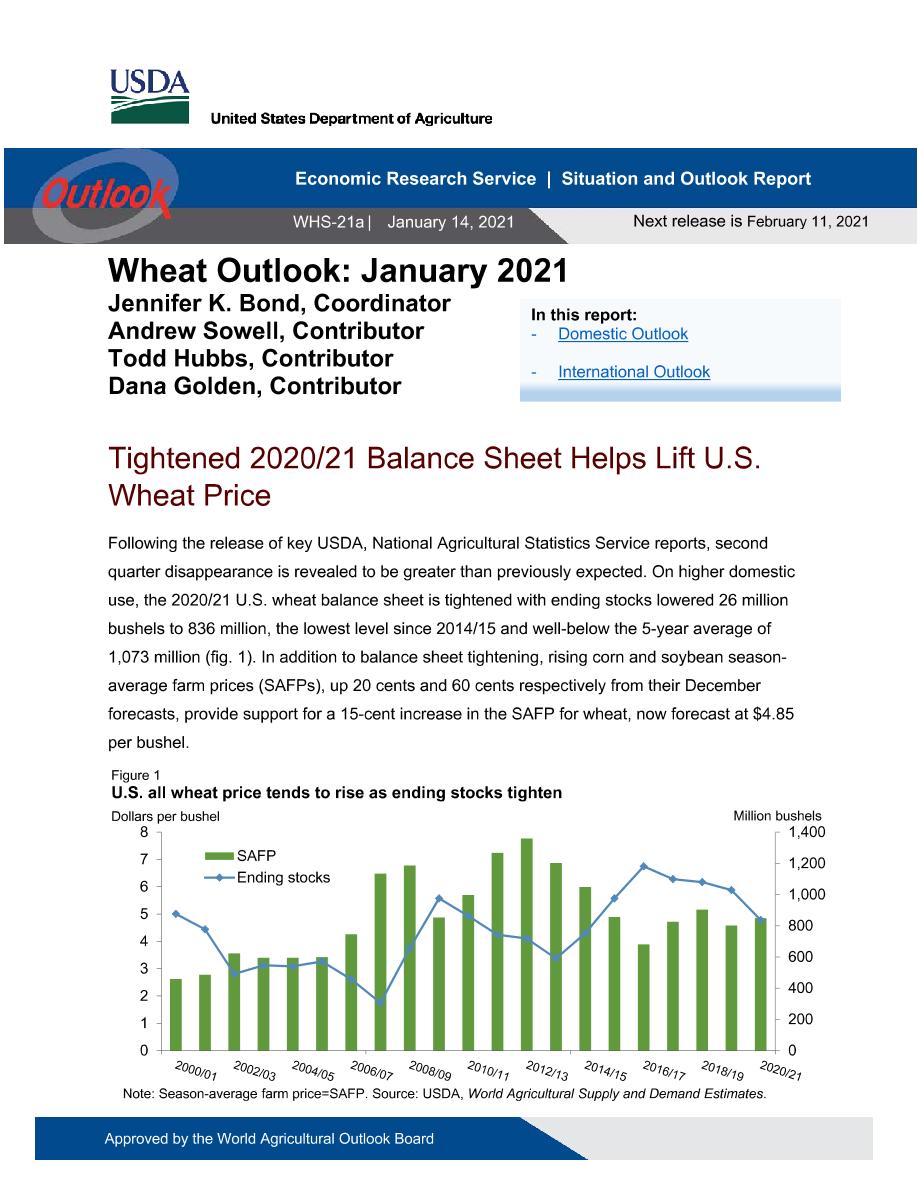 USDA
United States Department of Agriculture

Outlook

Economic Research Service | Situation and Outlook Report

WHS-21a | January 14, 2021

Next release is February 11, 2021

Wheat Outlook: January 2021
Jennifer K. Bond, Coordinator
Andrew Sowell, Contributor
Todd Hubbs, Contributor
Dana Golden, Contributor

In this report:
- Domestic Outlook
- International Outlook

Tightened 2020/21 Balance Sheet Helps Lift U.S. Wheat Price

Following the release of key USDA, National Agricultural Statistics Service reports, second quarter disappearance is revealed to be greater than previously expected. On higher domestic use, the 2020/21 U.S. wheat balance sheet is tightened with ending stocks lowered 26 million bushels to 836 million, the lowest level since 2014/15 and well-below the 5-year average of 1,073 million (fig. 1). In addition to balance sheet tightening, rising corn and soybean season-average farm prices (SAFPs), up 20 cents and 60 cents respectively from their December forecasts, provide support for a 15-cent increase in the SAFP for wheat, now forecast at $4.85 per bushel.

Figure 1
U.S. all wheat price tends to rise as ending stocks tighten
Dollars per bushel
Million bushels
8
7
6
5
4
3
2
1
0
1,400
1,200
1,000
800
600
400
200
0
SAFP
Ending stocks
2000/01
2002/03
2004/05
2006/07
2008/09
2010/11
2012/13
2014/15
2016/17
2018/19
2020/21
Note: Season-average farm price=SAFP. Source: USDA, World Agricultural Supply and Demand Estimates.

Approved by the World Agricultural Outlook Board